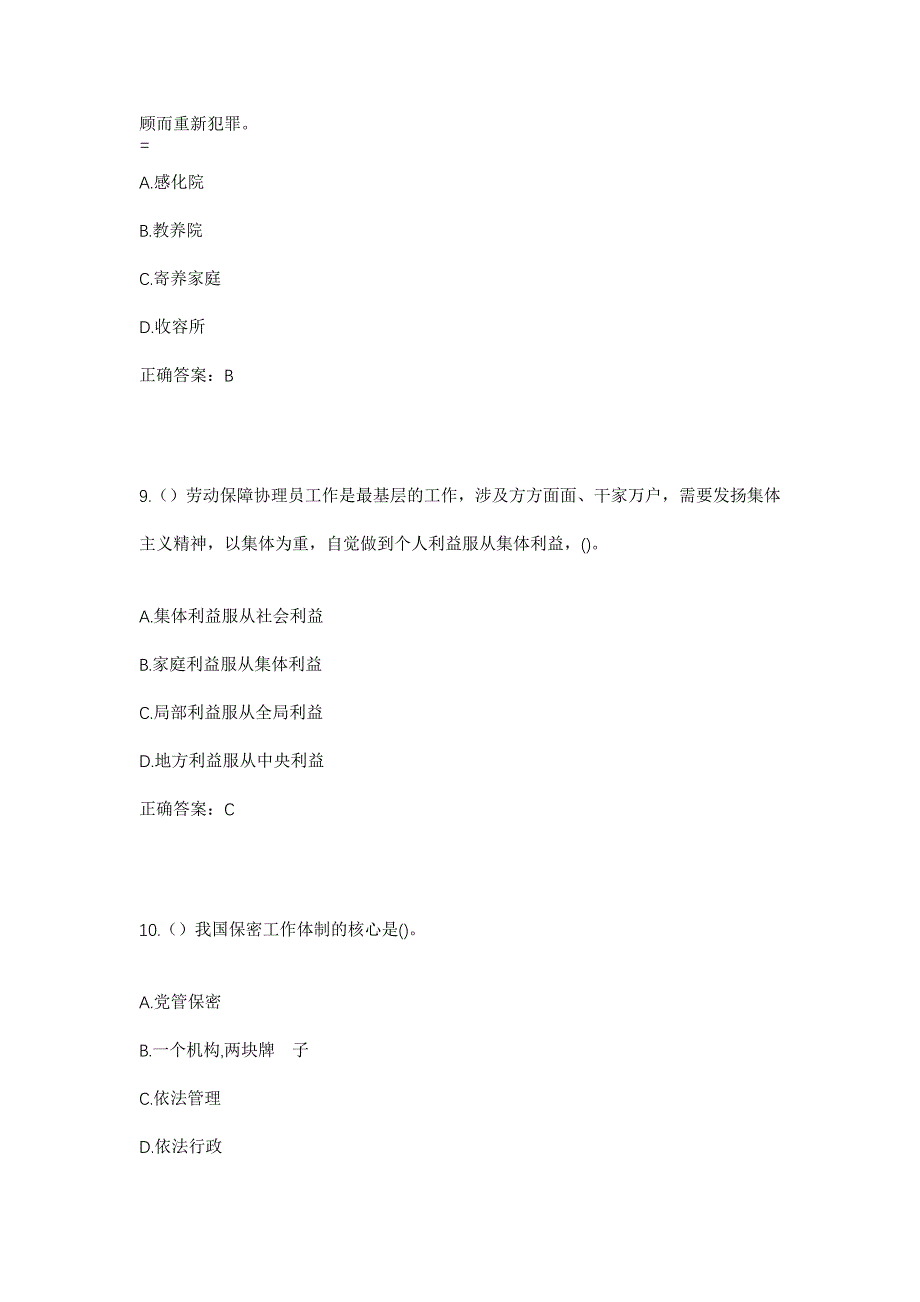 顾而重新犯罪。
=

A.感化院

B.教养院

C.寄养家庭

D.收容所

正确答案：B

9.（）劳动保障协理员工作是最基层的工作，涉及方方面面、千家万户，需要发扬集体主义精神，以集体为重，自觉做到个人利益服从集体利益，()。

A.集体利益服从社会利益

B.家庭利益服从集体利益

C.局部利益服从全局利益

D.地方利益服从中央利益

正确答案：C

10.（）我国保密工作体制的核心是()。

A.党管保密

B.一个机构,两块牌　子

C.依法管理

D.依法行政